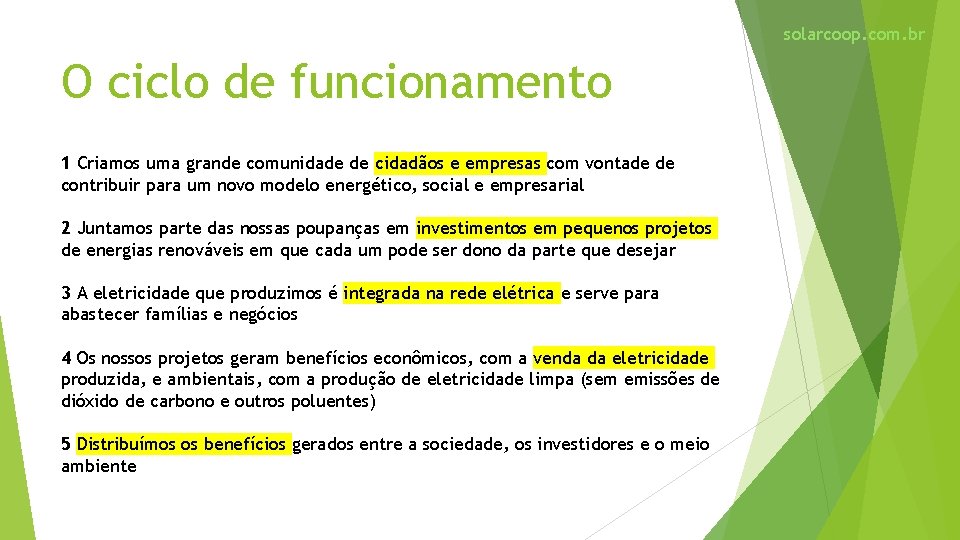 solarcoop.com.br

O ciclo de funcionamento

1 Criamos uma grande comunidade de cidadãos e empresas com vontade de contribuir para um novo modelo energético, social e empresarial

2 Juntamos parte das nossas poupanças em investimentos em pequenos projetos de energias renováveis em que cada um pode ser dono da parte que desejar

3 A eletricidade que produzimos é integrada na rede elétrica e serve para abastecer famílias e negócios

4 Os nossos projetos geram benefícios econômicos, com a venda da eletricidade produzida, e ambientais, com a produção de eletricidade limpa (sem emissões de dióxido de carbono e outros poluentes)

5 Distribuímos os benefícios gerados entre a sociedade, os investidores e o meio ambiente